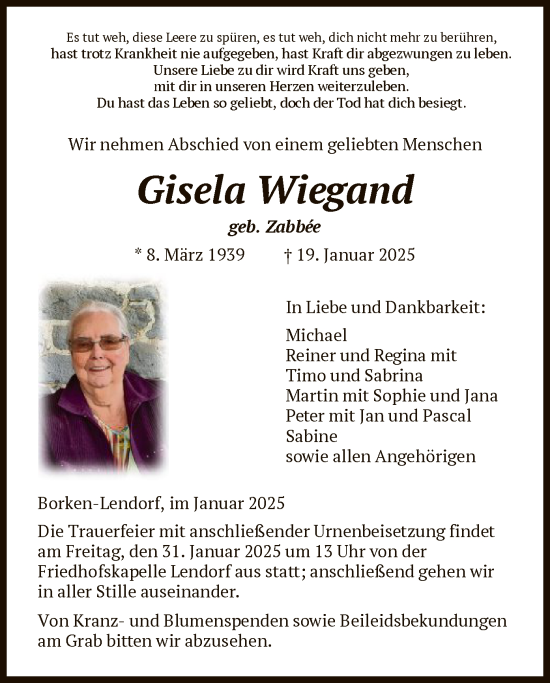 Es tut weh, diese Leere zu spüren, es tut weh, dich nicht mehr zu berühren,
hast trotz Krankheit nie aufgegeben, hast Kraft dir abgezwungen zu leben.
Unsere Liebe zu dir wird Kraft uns geben,
mit dir in unseren Herzen weiterzuleben.
Du hast das Leben so geliebt, doch der Tod hat dich besiegt.

Wir nehmen Abschied von einem geliebten Menschen

Gisela Wiegand

geb. Zabbée

* 8. März 1939 † 19. Januar 2025

In Liebe und Dankbarkeit:

Michael
Reiner und Regina mit
Timo und Sabrina
Martin mit Sophie und Jana
Peter mit Jan und Pascal
Sabine
sowie allen Angehörigen

Borken-Lendorf, im Januar 2025

Die Trauerfeier mit anschließender Urnenbeisetzung findet am Freitag, den 31. Januar 2025 um 13 Uhr von der Friedhofskapelle Lendorf aus statt; anschließend gehen wir in aller Stille auseinander.

Von Kranz- und Blumenspenden sowie Beileidsbekundungen am Grab bitten wir abzusehen.